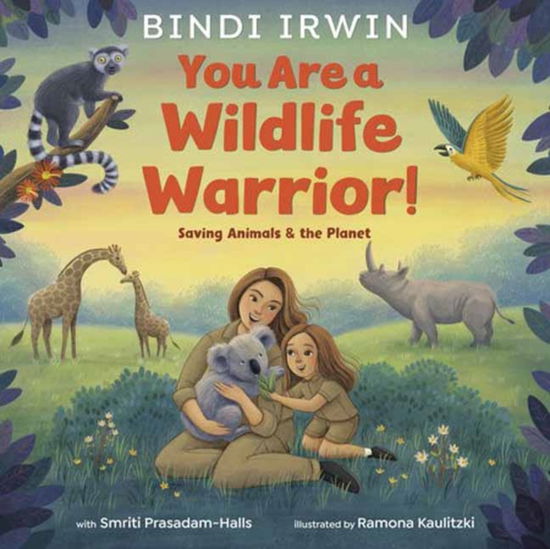 BINDI IRWIN

You Are a Wildlife Warrior!

Saving Animals & the Planet

with Smriti Prasadam-Halls

illustrated by Ramona Kaulitzki